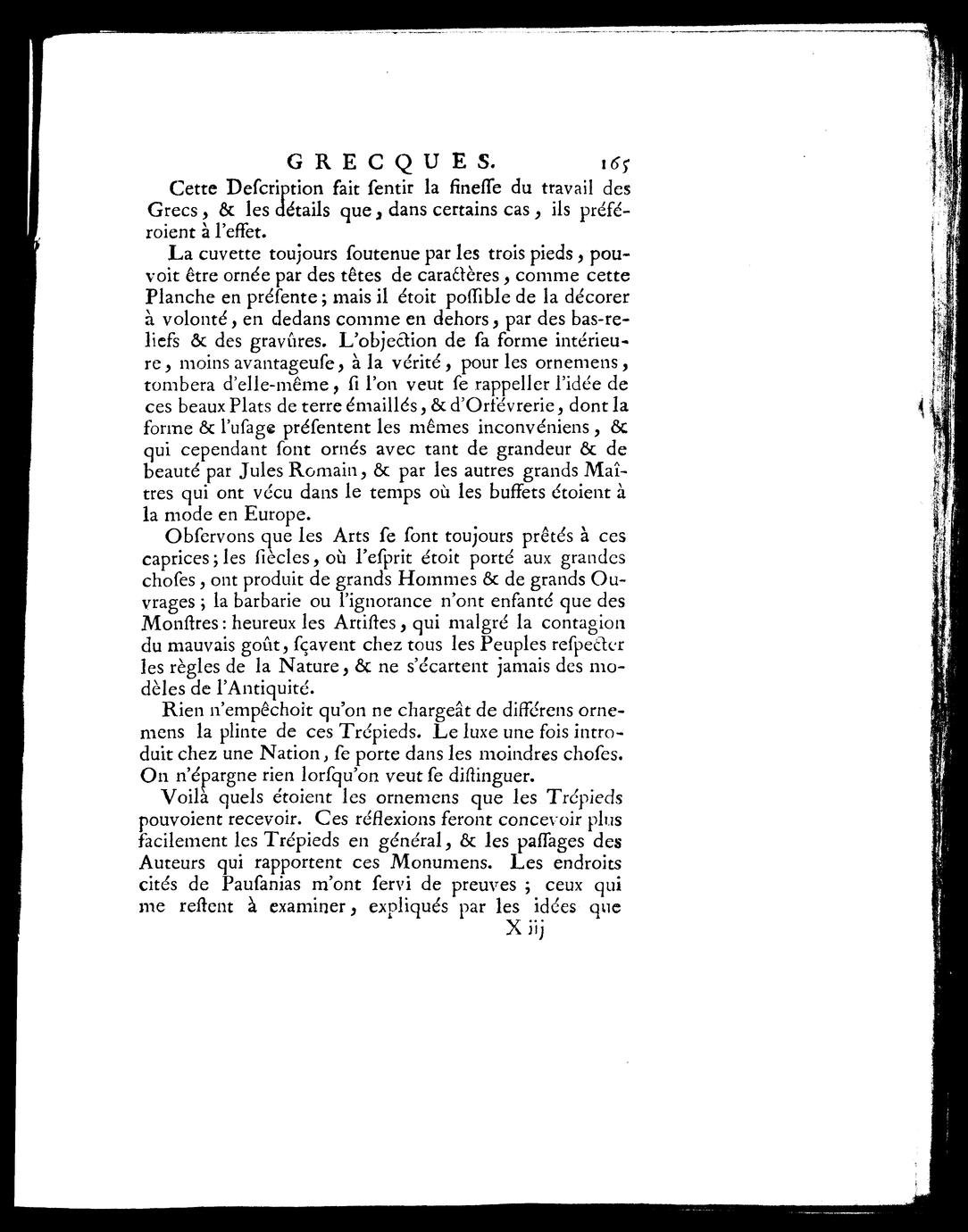 GRECQUES. 165

Cette Deſcription fait ſentir la fineſſe du travail des Grecs, & les détails que, dans certains cas, ils préféroient à l'effet.

La cuvette toujours ſoutenue par les trois pieds, pouvoit être ornée par des têtes de caractères, comme cette Planche en préſente; mais il étoit poſſible de la décorer à volonté, en dedans comme en dehors, par des bas-reliefs & des gravûres. L'objection de ſa forme intérieure, moins avantageuſe, à la vérité, pour les ornemens, tombera d'elle-même, ſi l'on veut ſe rappeller l'idée de ces beaux Plats de terre émaillés, & d'Orfévrerie, dont la forme & l'uſage préſentent les mêmes inconvéniens, & qui cependant ſont ornés avec tant de grandeur & de beauté par Jules Romain, & par les autres grands Maîtres qui ont vécu dans le temps où les buffets étoient à la mode en Europe.

Obſervons que les Arts ſe ſont toujours prêtés à ces caprices; les ſiècles, où l'eſprit étoit porté aux grandes choſes, ont produit de grands Hommes & de grands Ouvrages; la barbarie ou l'ignorance n'ont enfanté que des Monſtres: heureux les Artiſtes, qui malgré la contagion du mauvais goût, ſçavent chez tous les Peuples reſpecter les règles de la Nature, & ne s'écartent jamais des modèles de l'Antiquité.

Rien n'empêchoit qu'on ne chargeât de différens ornemens la plinte de ces Trépieds. Le luxe une fois introduit chez une Nation, ſe porte dans les moindres choſes. On n'épargne rien lorſqu'on veut ſe diſtinguer.

Voilà quels étoient les ornemens que les Trépieds pouvoient recevoir. Ces réflexions feront concevoir plus facilement les Trépieds en général, & les paſſages des Auteurs qui rapportent ces Monumens. Les endroits cités de Pauſanias m'ont ſervi de preuves; ceux qui me reſtent à examiner, expliqués par les idées que

X iij